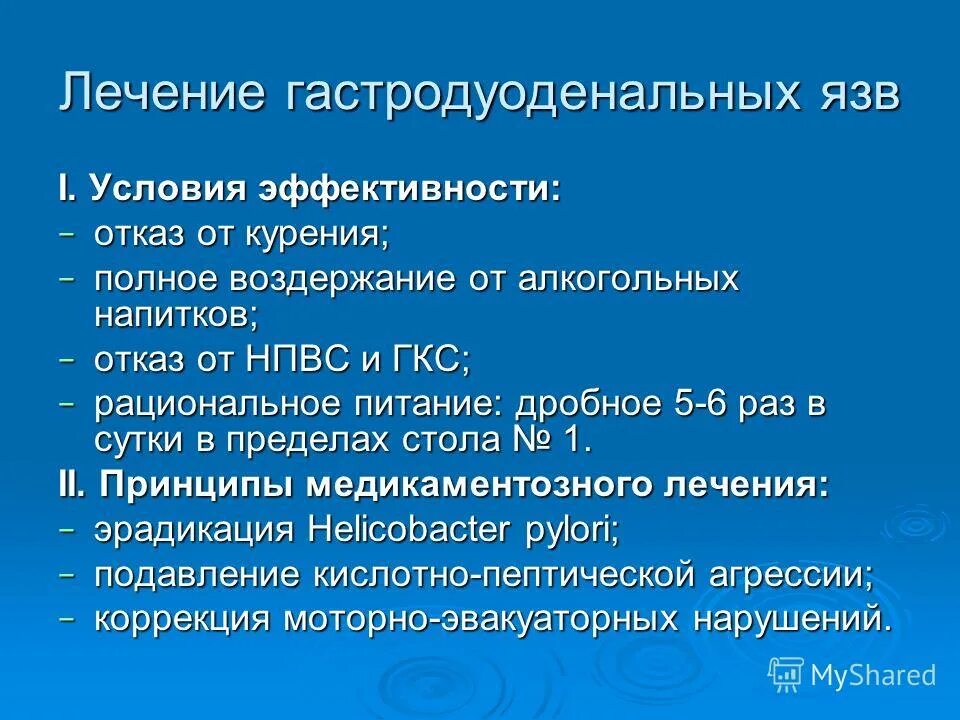 Лечение гастродуоденальных язв

I. Условия эффективности:
– отказ от курения;
– полное воздержание от алкогольных напитков;
– отказ от НПВС и ГКС;
– рациональное питание: дробное 5-6 раз в сутки в пределах стола № 1.
II. Принципы медикаментозного лечения:
– эрадикация Helicobacter pylori;
– подавление кислотно-пептической агрессии;
– коррекция моторно-эвакуаторных нарушений.

MyShared